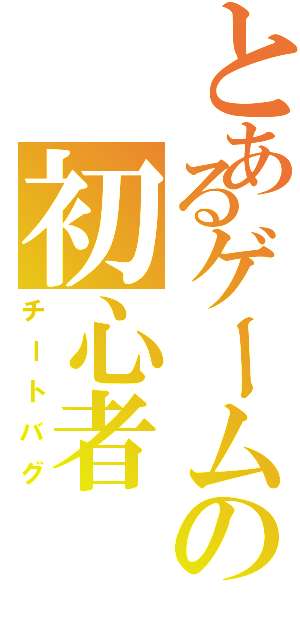 とあるゲームの
初心者
チートバグ